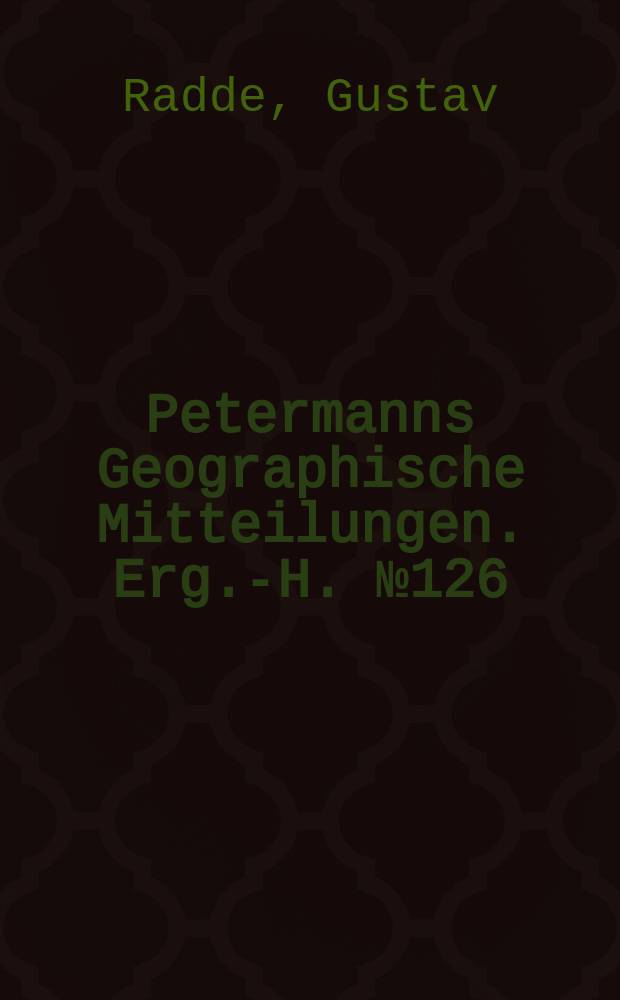 Radde, Gustav

Petermanns Geographische Mitteilungen. Erg.-H. №126